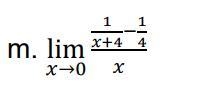 m. $\lim_{x \to 0} \frac{\frac{1}{x+4} - \frac{1}{4}}{x}$